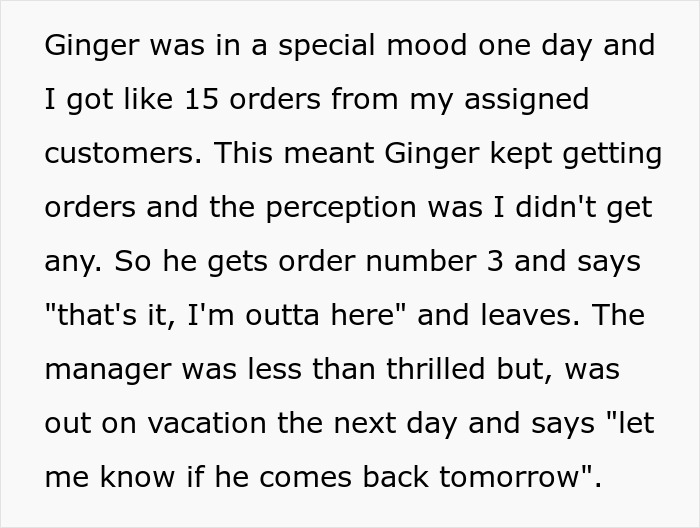 Ginger was in a special mood one day and I got like 15 orders from my assigned customers. This meant Ginger kept getting orders and the perception was I didn't get any. So he gets order number 3 and says "that's it, I'm outta here" and leaves. The manager was less than thrilled but, was out on vacation the next day and says "let me know if he comes back tomorrow".